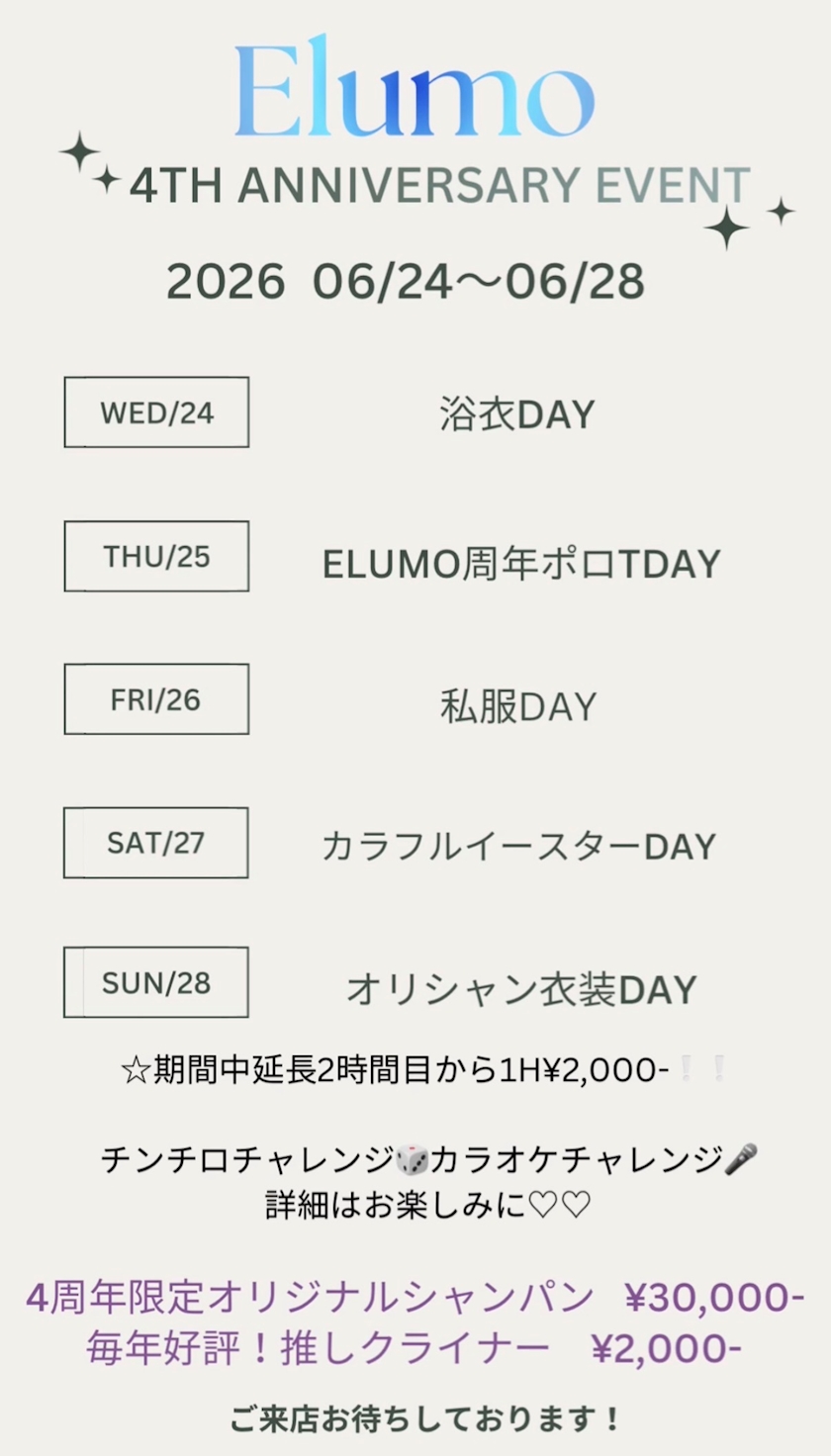 Elumo

4TH ANNIVERSARY EVENT

2026 06/24～06/28

WED/24
浴衣DAY

THU/25
ELUMO周年ポロTDAY

FRI/26
私服DAY

SAT/27
カラフルイースターDAY

SUN/28
オリシャン衣装DAY

☆期間中延長2時間目から1H¥2,000-❕❕

チンチロチャレンジ🎲カラオケチャレンジ🎤
詳細はお楽しみに♡♡

4周年限定オリジナルシャンパン ¥30,000-
毎年好評！推しクライナー ¥2,000-

ご来店お待ちしております！